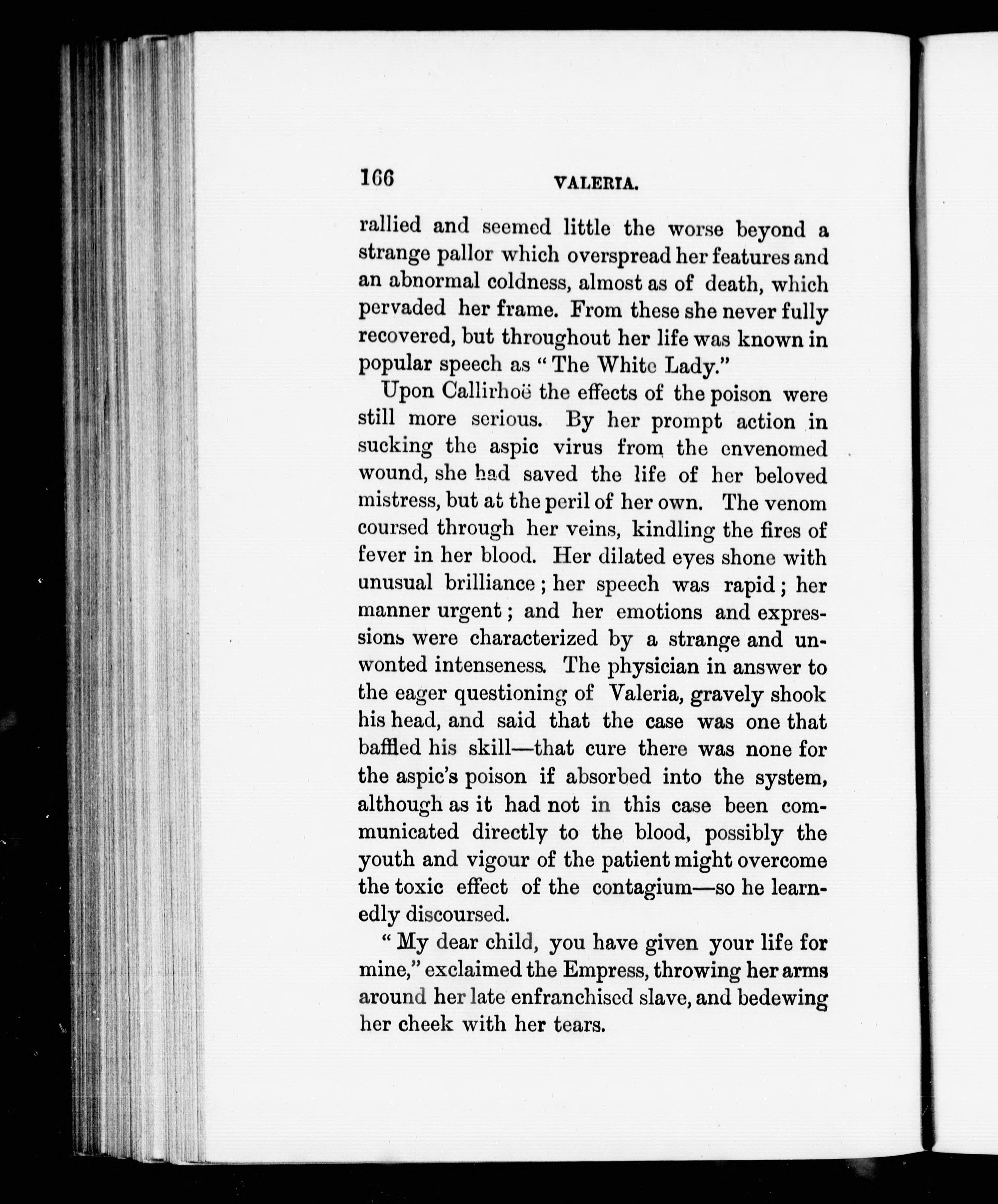 166 VALERIA.

rallied and seemed little the worse beyond a strange pallor which overspread her features and an abnormal coldness, almost as of death, which pervaded her frame. From these she never fully recovered, but throughout her life was known in popular speech as "The White Lady."

Upon Callirhoë the effects of the poison were still more serious. By her prompt action in sucking the aspic virus from the envenomed wound, she had saved the life of her beloved mistress, but at the peril of her own. The venom coursed through her veins, kindling the fires of fever in her blood. Her dilated eyes shone with unusual brilliance; her speech was rapid; her manner urgent; and her emotions and expressions were characterized by a strange and unwonted intenseness. The physician in answer to the eager questioning of Valeria, gravely shook his head, and said that the case was one that baffled his skill—that cure there was none for the aspic's poison if absorbed into the system, although as it had not in this case been communicated directly to the blood, possibly the youth and vigour of the patient might overcome the toxic effect of the contagium—so he learnedly discoursed.

"My dear child, you have given your life for mine," exclaimed the Empress, throwing her arms around her late enfranchised slave, and bedewing her cheek with her tears.